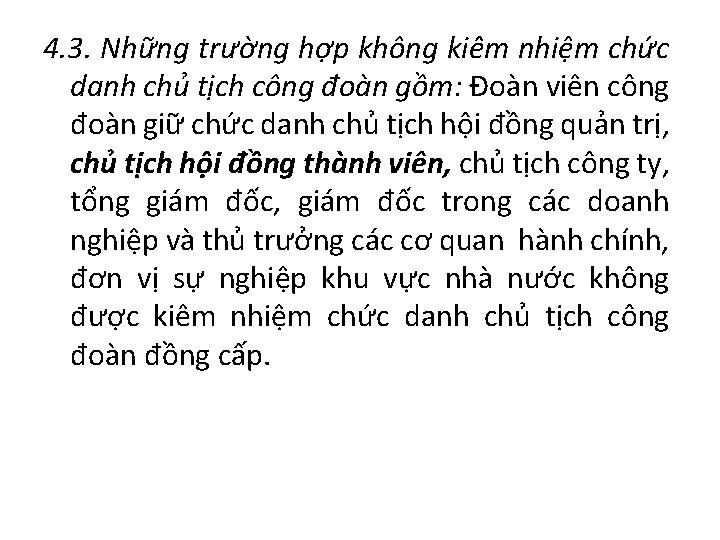 4.3. Những trường hợp không kiêm nhiệm chức danh chủ tịch công đoàn gồm: Đoàn viên công đoàn giữ chức danh chủ tịch hội đồng quản trị, chủ tịch hội đồng thành viên, chủ tịch công ty, tổng giám đốc, giám đốc trong các doanh nghiệp và thủ trưởng các cơ quan hành chính, đơn vị sự nghiệp khu vực nhà nước không được kiêm nhiệm chức danh chủ tịch công đoàn đồng cấp.